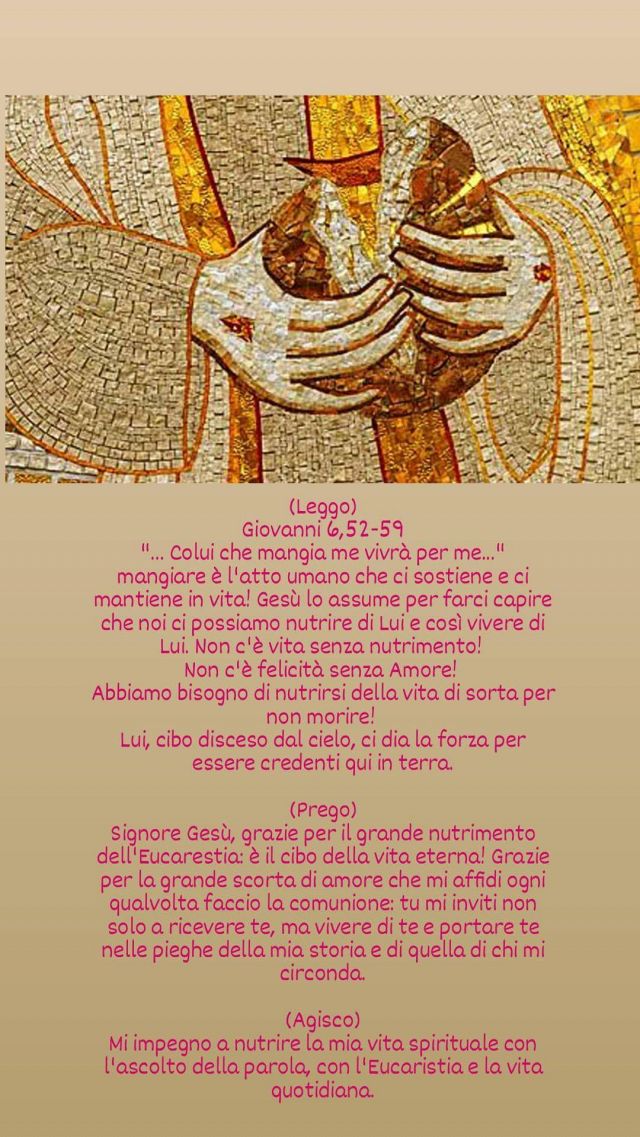 (Leggo)
Giovanni 6,52-59
"... Colui che mangia me vivrà per me..."
mangiare è l'atto umano che ci sostiene e ci mantiene in vita! Gesù lo assume per farci capire che noi ci possiamo nutrire di Lui e così vivere di Lui. Non c'è vita senza nutrimento!
Non c'è felicità senza Amore!
Abbiamo bisogno di nutrirsi della vita di sorta per non morire!
Lui, cibo disceso dal cielo, ci dia la forza per essere credenti qui in terra.

(Prego)
Signore Gesù, grazie per il grande nutrimento dell'Eucarestia: è il cibo della vita eterna! Grazie per la grande scorta di amore che mi affidi ogni qualvolta faccio la comunione: tu mi inviti non solo a ricevere te, ma vivere di te e portare te nelle pieghe della mia storia e di quella di chi mi circonda.

(Agisco)
Mi impegno a nutrire la mia vita spirituale con l'ascolto della parola, con l'Eucaristia e la vita quotidiana.